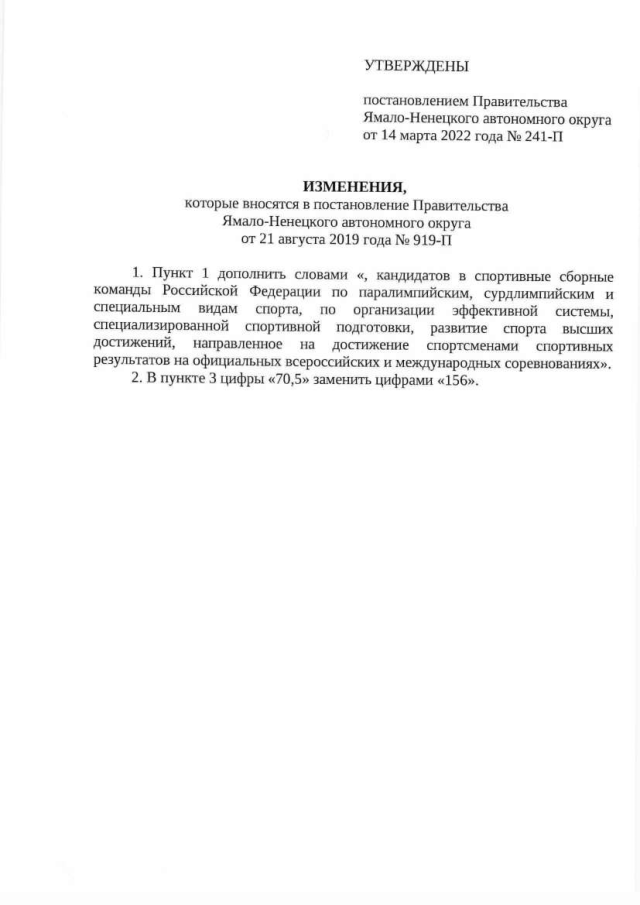 УТВЕРЖДЕНЫ

постановлением Правительства Ямало-Ненецкого автономного округа от 14 марта 2022 года № 241-П

ИЗМЕНЕНИЯ,
которые вносятся в постановление Правительства Ямало-Ненецкого автономного округа от 21 августа 2019 года № 919-П

1. Пункт 1 дополнить словами «, кандидатов в спортивные сборные команды Российской Федерации по паралимпийским, сурдлимпийским и специальным видам спорта, по организации эффективной системы, специализированной спортивной подготовки, развитие спорта высших достижений, направленное на достижение спортсменами спортивных результатов на официальных всероссийских и международных соревнованиях».

2. В пункте 3 цифры «70,5» заменить цифрами «156».